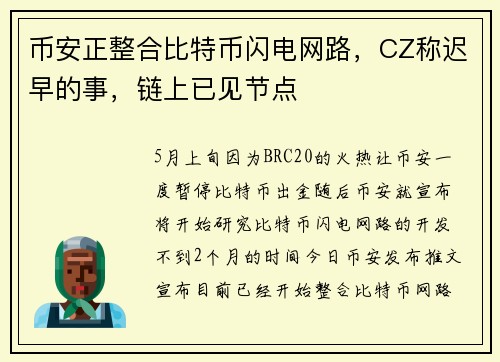 币安正整合比特币闪电网路，CZ称迟早的事，链上已见节点

5月上旬因为BRC20的火热让币安一度暂停比特币出金随后币安就宣布将开始研究比特币闪电网路的开发不到2个月的时间今日币安发布推文宣布目前已经开始整合比特币网路